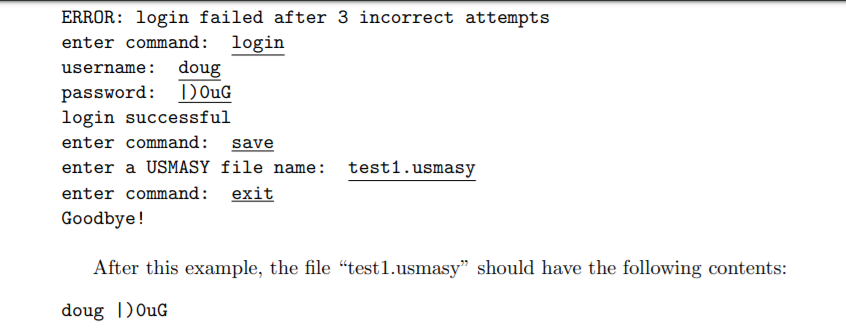 ERROR: login failed after 3 incorrect attempts
enter command: login
username: doug
password: |)OuG
login successful
enter command: save
enter a USMASY file name: test1.usmasy
enter command: exit
Goodbye!

After this example, the file "test1.usmasy" should have the following contents:

doug |)OuG